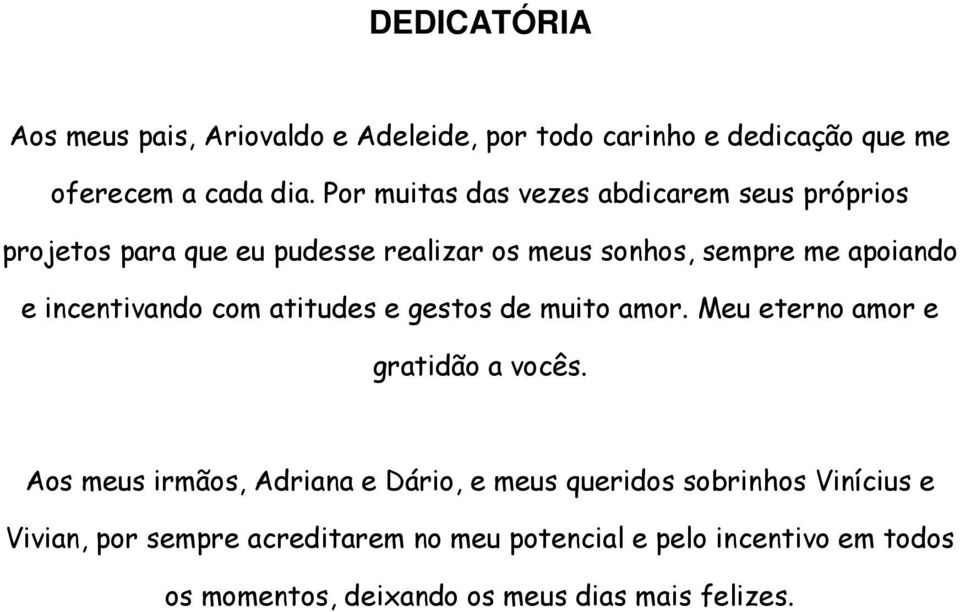 DEDICATÓRIA

Aos meus pais, Ariovaldo e Adeleide, por todo carinho e dedicação que me oferecem a cada dia. Por muitas das vezes abdicarem seus próprios projetos para que eu pudesse realizar os meus sonhos, sempre me apoiando e incentivando com atitudes e gestos de muito amor. Meu eterno amor e gratidão a vocês.

Aos meus irmãos, Adriana e Dário, e meus queridos sobrinhos Vinícius e Vivian, por sempre acreditarem no meu potencial e pelo incentivo em todos os momentos, deixando os meus dias mais felizes.